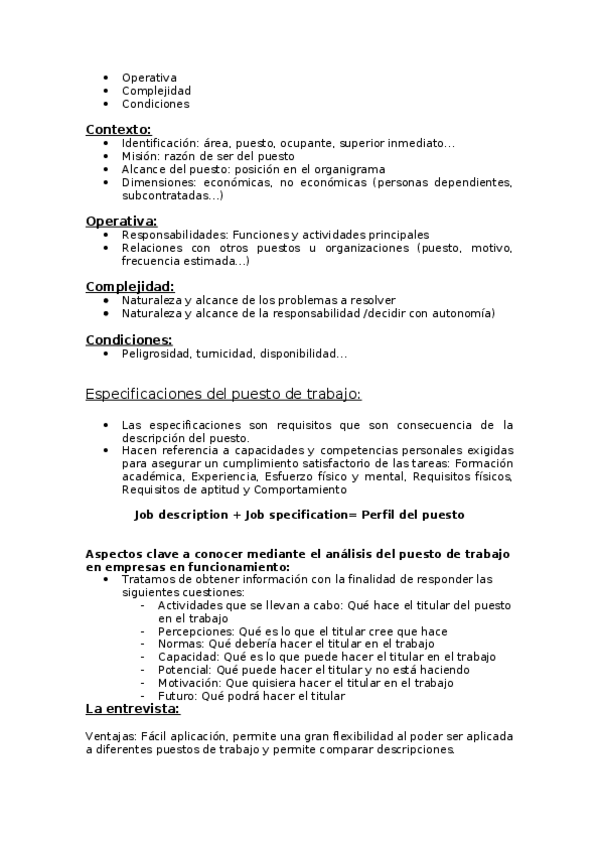 - Operativa
- Complejidad
- Condiciones

Contexto:
- Identificación: área, puesto, ocupante, superior inmediato...
- Misión: razón de ser del puesto
- Alcance del puesto: posición en el organigrama
- Dimensiones: económicas, no económicas (personas dependientes, subcontratadas...)

Operativa:
- Responsabilidades: Funciones y actividades principales
- Relaciones con otros puestos u organizaciones (puesto, motivo, frecuencia estimada...)

Complejidad:
- Naturaleza y alcance de los problemas a resolver
- Naturaleza y alcance de la responsabilidad /decidir con autonomía)

Condiciones:
- Peligrosidad, turnicidad, disponibilidad...

Especificaciones del puesto de trabajo:

- Las especificaciones son requisitos que son consecuencia de la descripción del puesto.
- Hacen referencia a capacidades y competencias personales exigidas para asegurar un cumplimiento satisfactorio de las tareas: Formación académica, Experiencia, Esfuerzo físico y mental, Requisitos físicos, Requisitos de aptitud y Comportamiento

Job description + Job specification= Perfil del puesto

Aspectos clave a conocer mediante el análisis del puesto de trabajo en empresas en funcionamiento:
- Tratamos de obtener información con la finalidad de responder las siguientes cuestiones:
  - Actividades que se llevan a cabo: Qué hace el titular del puesto en el trabajo
  - Percepciones: Qué es lo que el titular cree que hace
  - Normas: Qué debería hacer el titular en el trabajo
  - Capacidad: Qué es lo que puede hacer el titular en el trabajo
  - Potencial: Qué puede hacer el titular y no está haciendo
  - Motivación: Que quisiera hacer el titular en el trabajo
  - Futuro: Qué podrá hacer el titular

La entrevista:

Ventajas: Fácil aplicación, permite una gran flexibilidad al poder ser aplicada a diferentes puestos de trabajo y permite comparar descripciones.